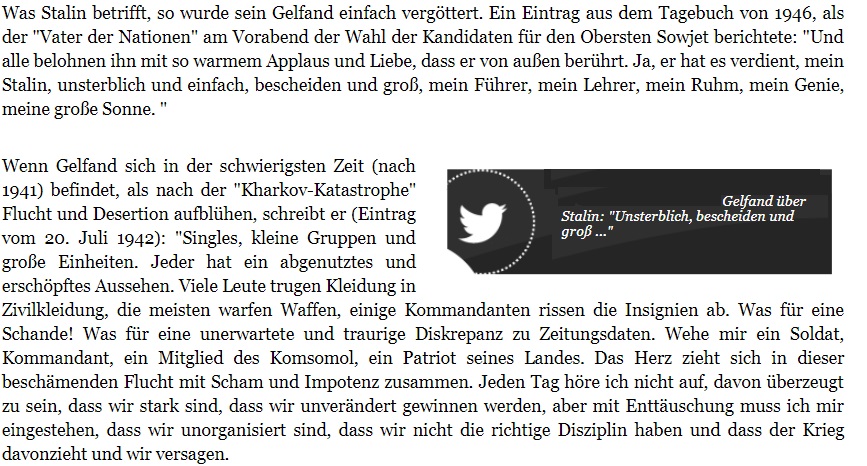 Was Stalin betrifft, so wurde sein Gelfand einfach vergöttert. Ein Eintrag aus dem Tagebuch von 1946, als der "Vater der Nationen" am Vorabend der Wahl der Kandidaten für den Obersten Sowjet berichtete: "Und alle belohnen ihn mit so warmem Applaus und Liebe, dass er von außen berührt. Ja, er hat es verdient, mein Stalin, unsterblich und einfach, bescheiden und groß, mein Führer, mein Lehrer, mein Ruhm, mein Genie, meine große Sonne. "

Wenn Gelfand sich in der schwierigsten Zeit (nach 1941) befindet, als nach der "Kharkov-Katastrophe" Flucht und Desertion aufblühen, schreibt er (Eintrag vom 20. Juli 1942): "Singles, kleine Gruppen und große Einheiten. Jeder hat ein abgenutztes und erschöpftes Aussehen. Viele Leute trugen Kleidung in Zivilkleidung, die meisten warfen Waffen, einige Kommandanten rissen die Insignien ab. Was für eine Schande! Was für eine unerwartete und traurige Diskrepanz zu Zeitungsdaten. Wehe mir ein Soldat, Kommandant, ein Mitglied des Komsomol, ein Patriot seines Landes. Das Herz zieht sich in dieser beschämenden Flucht mit Scham und Impotenz zusammen. Jeden Tag höre ich nicht auf, davon überzeugt zu sein, dass wir stark sind, dass wir unverändert gewinnen werden, aber mit Enttäuschung muss ich mir eingestehen, dass wir unorganisiert sind, dass wir nicht die richtige Disziplin haben und dass der Krieg davonzieht und wir versagen.

Gelfand über Stalin: "Unsterblich, bescheiden und groß ..."